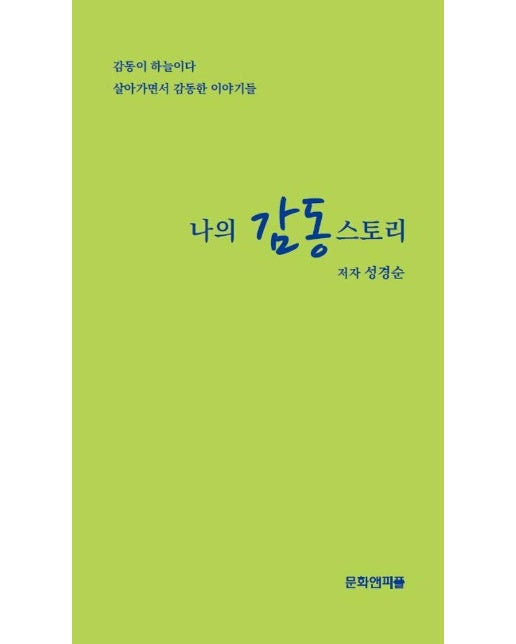 감동이 하늘이다
살아가면서 감동한 이야기들

나의 감동스토리

저자 성경순

문화앤피플